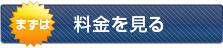 まずは
料金を見る